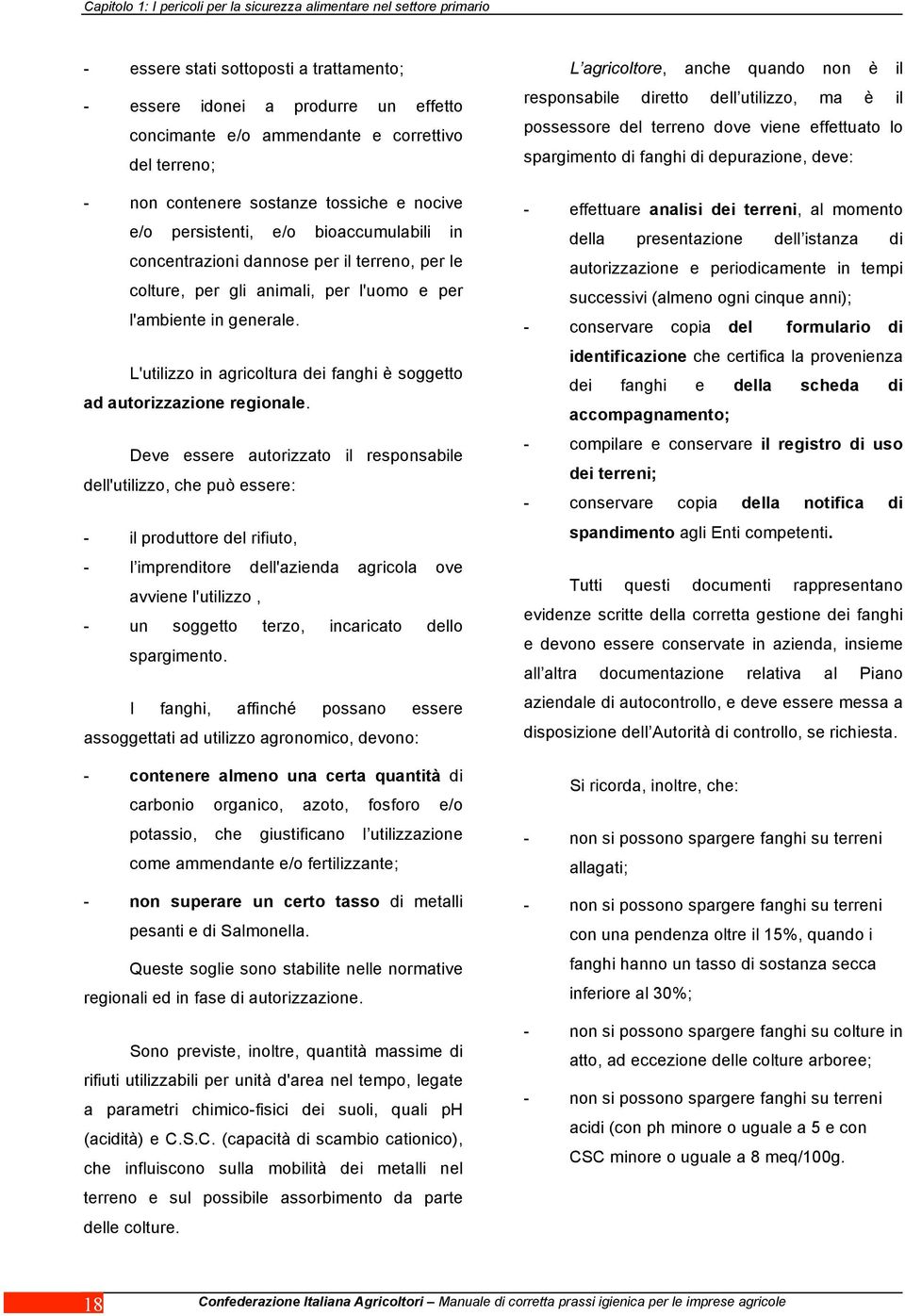 Capitolo 1: I pericoli per la sicurezza alimentare nel settore primario

- essere stati sottoposti a trattamento;

- essere idonei a produrre un effetto concimante e/o ammendante e correttivo del terreno;

- non contenere sostanze tossiche e nocive e/o persistenti, e/o bioaccumulabili in concentrazioni dannose per il terreno, per le colture, per gli animali, per l'uomo e per l'ambiente in generale.

L'utilizzo in agricoltura dei fanghi è soggetto ad autorizzazione regionale.

Deve essere autorizzato il responsabile dell'utilizzo, che può essere:

- il produttore del rifiuto,
- l'imprenditore dell'azienda agricola ove avviene l'utilizzo ,
- un soggetto terzo, incaricato dello spargimento.

I fanghi, affinché possano essere assoggettati ad utilizzo agronomico, devono:

- contenere almeno una certa quantità di carbonio organico, azoto, fosforo e/o potassio, che giustificano l'utilizzazione come ammendante e/o fertilizzante;

- non superare un certo tasso di metalli pesanti e di Salmonella.

Queste soglie sono stabilite nelle normative regionali ed in fase di autorizzazione.

Sono previste, inoltre, quantità massime di rifiuti utilizzabili per unità d'area nel tempo, legate a parametri chimico-fisici dei suoli, quali pH (acidità) e C.S.C. (capacità di scambio cationico), che influiscono sulla mobilità dei metalli nel terreno e sul possibile assorbimento da parte delle colture.

L'agricoltore, anche quando non è il responsabile diretto dell'utilizzo, ma è il possessore del terreno dove viene effettuato lo spargimento di fanghi di depurazione, deve:

- effettuare analisi dei terreni, al momento della presentazione dell'istanza di autorizzazione e periodicamente in tempi successivi (almeno ogni cinque anni);
- conservare copia del formulario di identificazione che certifica la provenienza dei fanghi e della scheda di accompagnamento;
- compilare e conservare il registro di uso dei terreni;
- conservare copia della notifica di spandimento agli Enti competenti.

Tutti questi documenti rappresentano evidenze scritte della corretta gestione dei fanghi e devono essere conservate in azienda, insieme all'altra documentazione relativa al Piano aziendale di autocontrollo, e deve essere messa a disposizione dell'Autorità di controllo, se richiesta.

Si ricorda, inoltre, che:

- non si possono spargere fanghi su terreni allagati;

- non si possono spargere fanghi su terreni con una pendenza oltre il 15%, quando i fanghi hanno un tasso di sostanza secca inferiore al 30%;

- non si possono spargere fanghi su colture in atto, ad eccezione delle colture arboree;

- non si possono spargere fanghi su terreni acidi (con ph minore o uguale a 5 e con CSC minore o uguale a 8 meq/100g.

18

Confederazione Italiana Agricoltori – Manuale di corretta prassi igienica per le imprese agricole